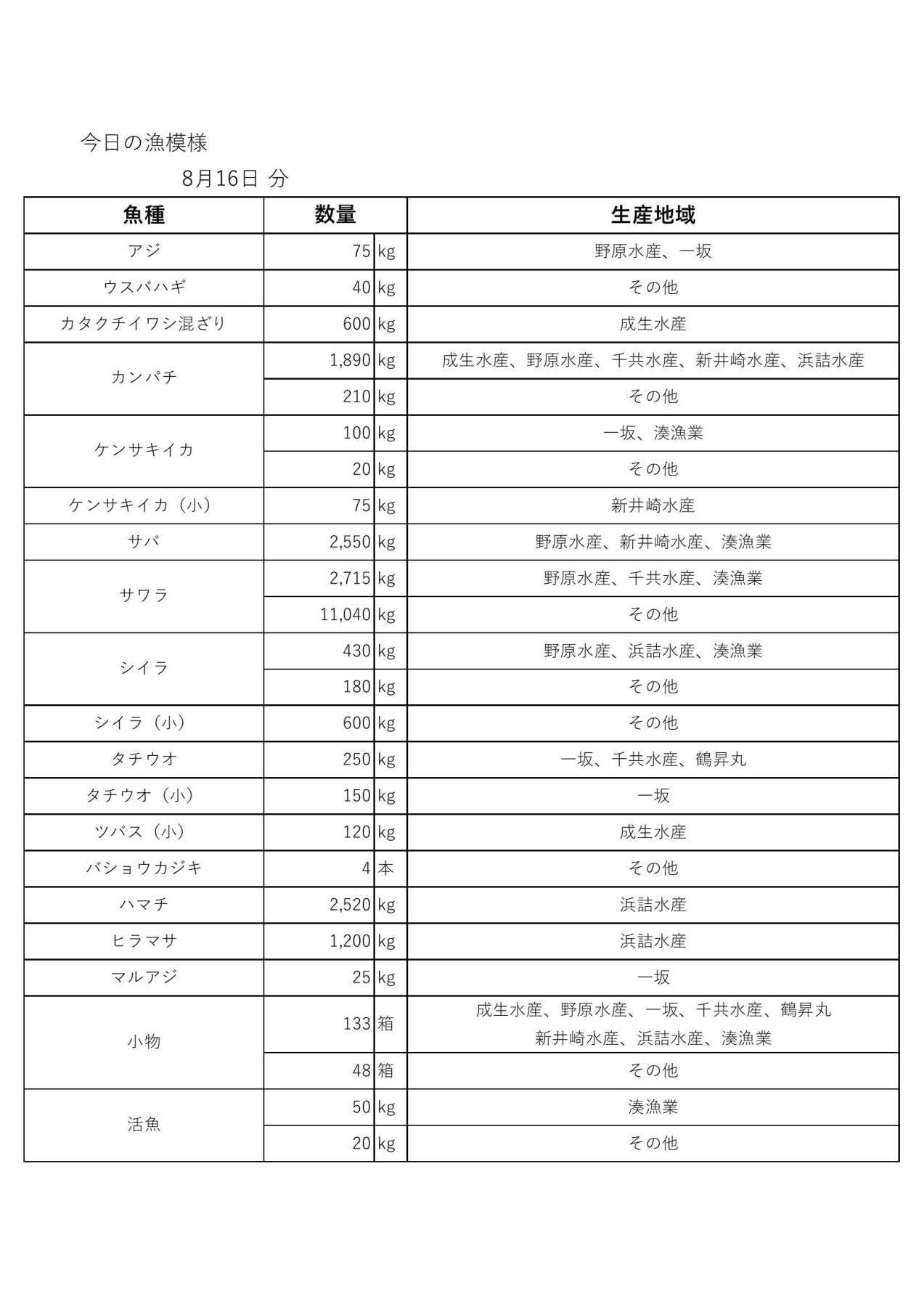 今日の漁模様

8月16日 分

| 魚種 | 数量 | | 生産地域 |
|---|---|---|---|
| アジ | 75 | kg | 野原水産、一坂 |
| ウスバハギ | 40 | kg | その他 |
| カタクチイワシ混ざり | 600 | kg | 成生水産 |
| カンパチ | 1,890 | kg | 成生水産、野原水産、千共水産、新井崎水産、浜詰水産 |
| | 210 | kg | その他 |
| ケンサキイカ | 100 | kg | 一坂、湊漁業 |
| | 20 | kg | その他 |
| ケンサキイカ（小） | 75 | kg | 新井崎水産 |
| サバ | 2,550 | kg | 野原水産、新井崎水産、湊漁業 |
| サワラ | 2,715 | kg | 野原水産、千共水産、湊漁業 |
| | 11,040 | kg | その他 |
| シイラ | 430 | kg | 野原水産、浜詰水産、湊漁業 |
| | 180 | kg | その他 |
| シイラ（小） | 600 | kg | その他 |
| タチウオ | 250 | kg | 一坂、千共水産、鶴昇丸 |
| タチウオ（小） | 150 | kg | 一坂 |
| ツバス（小） | 120 | kg | 成生水産 |
| バショウカジキ | 4 | 本 | その他 |
| ハマチ | 2,520 | kg | 浜詰水産 |
| ヒラマサ | 1,200 | kg | 浜詰水産 |
| マルアジ | 25 | kg | 一坂 |
| 小物 | 133 | 箱 | 成生水産、野原水産、一坂、千共水産、鶴昇丸 新井崎水産、浜詰水産、湊漁業 |
| | 48 | 箱 | その他 |
| 活魚 | 50 | kg | 湊漁業 |
| | 20 | kg | その他 |